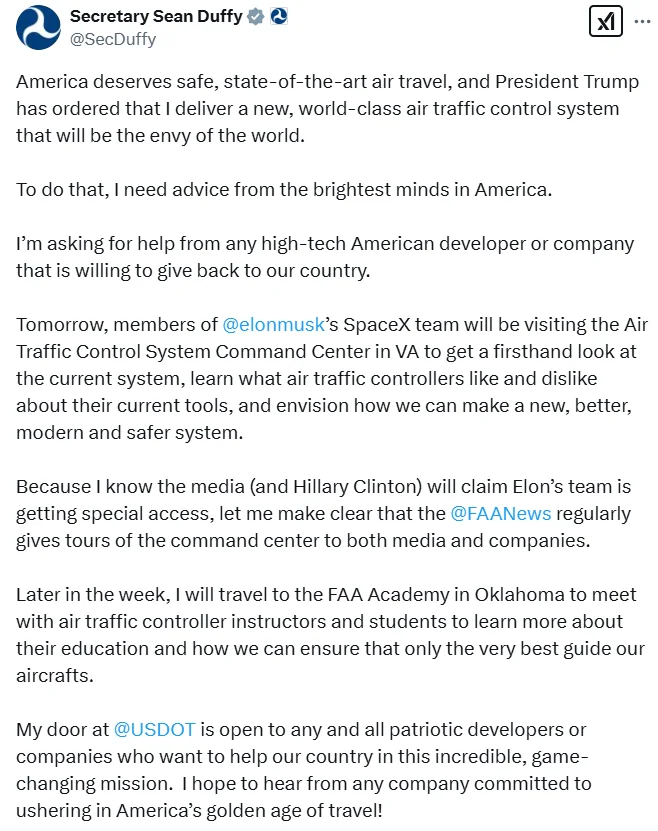 Secretary Sean Duffy
@SecDuffy

America deserves safe, state-of-the-art air travel, and President Trump has ordered that I deliver a new, world-class air traffic control system that will be the envy of the world.

To do that, I need advice from the brightest minds in America.

I'm asking for help from any high-tech American developer or company that is willing to give back to our country.

Tomorrow, members of @elonmusk's SpaceX team will be visiting the Air Traffic Control System Command Center in VA to get a firsthand look at the current system, learn what air traffic controllers like and dislike about their current tools, and envision how we can make a new, better, modern and safer system.

Because I know the media (and Hillary Clinton) will claim Elon's team is getting special access, let me make clear that the @FAANews regularly gives tours of the command center to both media and companies.

Later in the week, I will travel to the FAA Academy in Oklahoma to meet with air traffic controller instructors and students to learn more about their education and how we can ensure that only the very best guide our aircrafts.

My door at @USDOT is open to any and all patriotic developers or companies who want to help our country in this incredible, game-changing mission. I hope to hear from any company committed to ushering in America's golden age of travel!